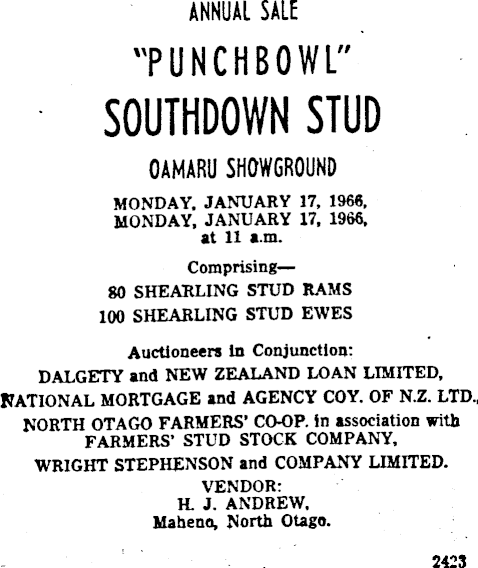 ANNUAL SALE

"PUNCHBOWL"

SOUTHDOWN STUD

OAMARU SHOWGROUND

MONDAY, JANUARY 17, 1966,
MONDAY, JANUARY 17, 1966,
at 11 a.m.

Comprising—
80 SHEARLING STUD RAMS
100 SHEARLING STUD EWES

Auctioneers in Conjunction:
DALGETY and NEW ZEALAND LOAN LIMITED,
NATIONAL MORTGAGE and AGENCY COY. OF N.Z. LTD.,
NORTH OTAGO FARMERS' CO-OP. in association with
FARMERS' STUD STOCK COMPANY,
WRIGHT STEPHENSON and COMPANY LIMITED.
VENDOR:
H. J. ANDREW,
Maheno, North Otago.

2423